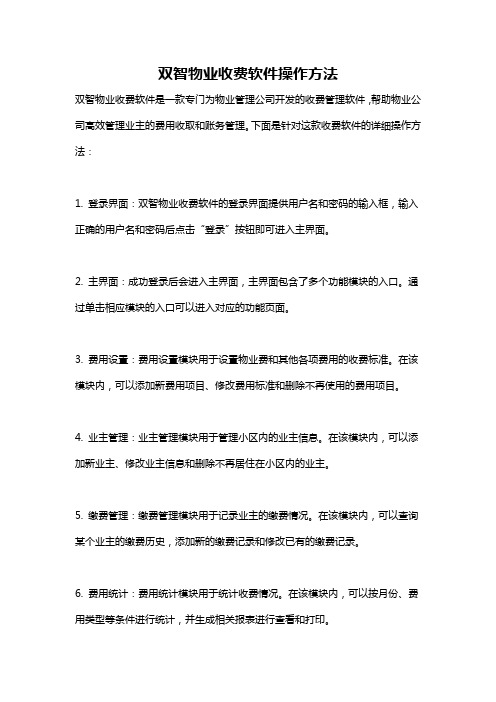 双智物业收费软件操作方法

双智物业收费软件是一款专门为物业管理公司开发的收费管理软件，帮助物业公司高效管理业主的费用收取和账务管理。下面是针对这款收费软件的详细操作方法：

1. 登录界面：双智物业收费软件的登录界面提供用户名和密码的输入框，输入正确的用户名和密码后点击“登录”按钮即可进入主界面。

2. 主界面：成功登录后会进入主界面，主界面包含了多个功能模块的入口。通过单击相应模块的入口可以进入对应的功能页面。

3. 费用设置：费用设置模块用于设置物业费和其他各项费用的收费标准。在该模块内，可以添加新费用项目、修改费用标准和删除不再使用的费用项目。

4. 业主管理：业主管理模块用于管理小区内的业主信息。在该模块内，可以添加新业主、修改业主信息和删除不再居住在小区内的业主。

5. 缴费管理：缴费管理模块用于记录业主的缴费情况。在该模块内，可以查询某个业主的缴费历史，添加新的缴费记录和修改已有的缴费记录。

6. 费用统计：费用统计模块用于统计收费情况。在该模块内，可以按月份、费用类型等条件进行统计，并生成相关报表进行查看和打印。